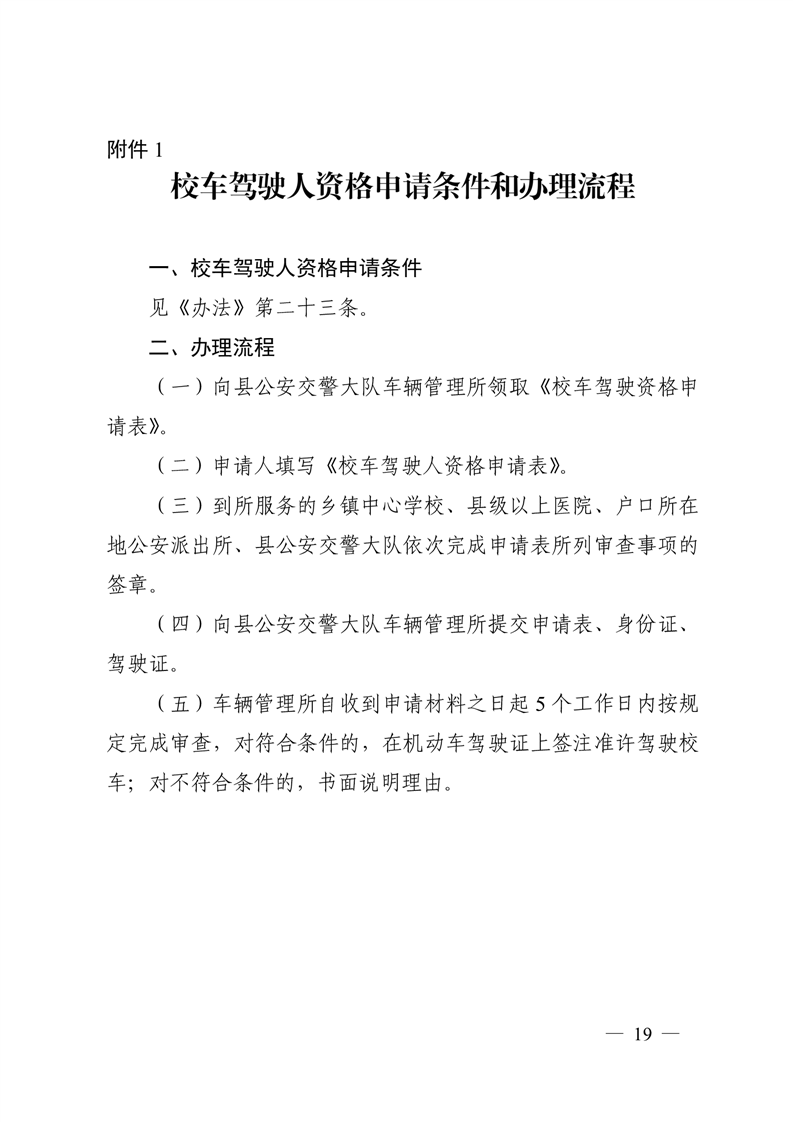 附件 1

校车驾驶人资格申请条件和办理流程

一、校车驾驶人资格申请条件

见《办法》第二十三条。

二、办理流程

（一）向县公安交警大队车辆管理所领取《校车驾驶资格申请表》。

（二）申请人填写《校车驾驶人资格申请表》。

（三）到所服务的乡镇中心学校、县级以上医院、户口所在地公安派出所、县公安交警大队依次完成申请表所列审查事项的签章。

（四）向县公安交警大队车辆管理所提交申请表、身份证、驾驶证。

（五）车辆管理所自收到申请材料之日起 5 个工作日内按规定完成审查，对符合条件的，在机动车驾驶证上签注准许驾驶校车；对不符合条件的，书面说明理由。

— 19 —